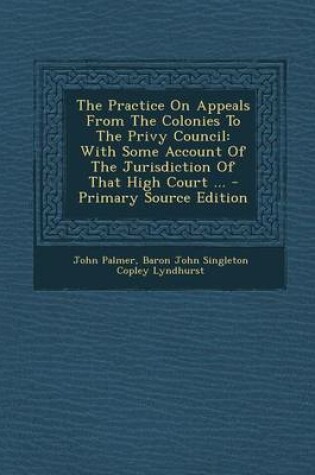 The Practice On Appeals From The Colonies To The Privy Council: With Some Account Of The Jurisdiction Of That High Court ... - Primary Source Edition

John Palmer, Baron John Singleton Copley Lyndhurst